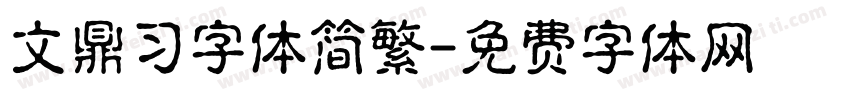 文鼎习字体简繁-免费字体网